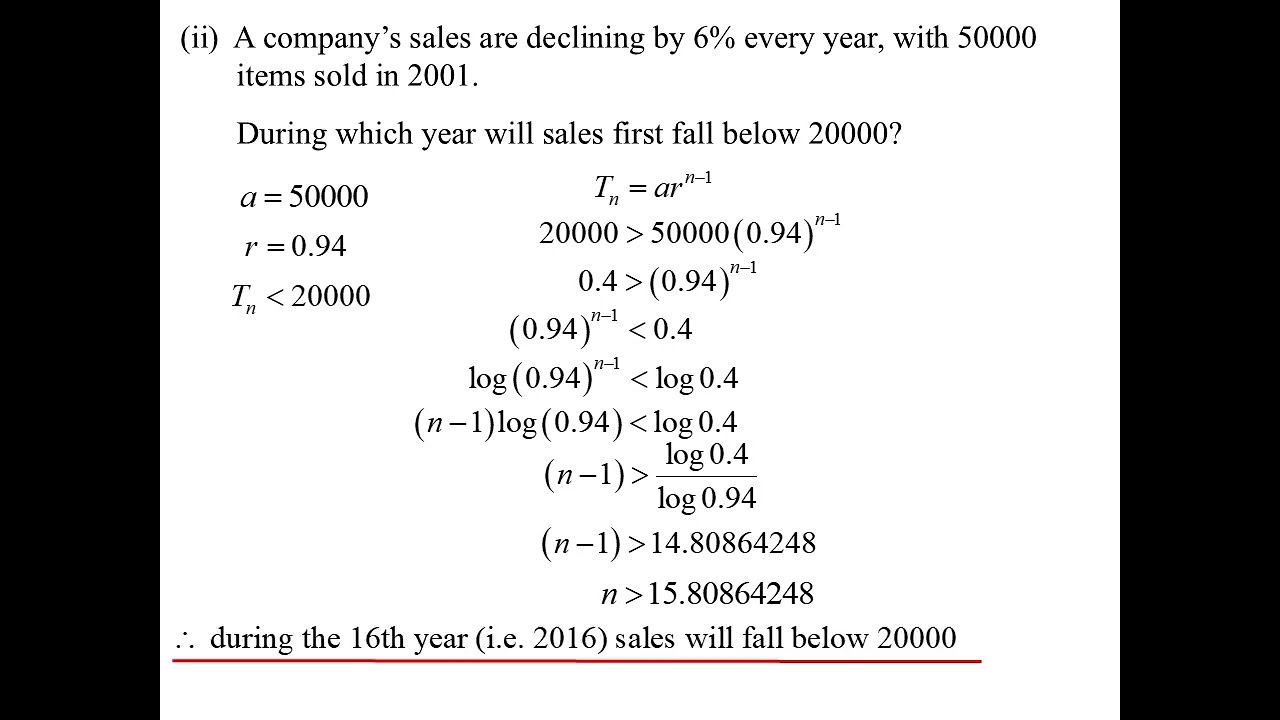 (ii) A company's sales are declining by 6% every year, with 50000 items sold in 2001.

During which year will sales first fall below 20000?

$a = 50000$

$r = 0.94$

$T_n < 20000$

$T_n = ar^{n-1}$

$20000 > 50000(0.94)^{n-1}$

$0.4 > (0.94)^{n-1}$

$(0.94)^{n-1} < 0.4$

$\log(0.94)^{n-1} < \log 0.4$

$(n-1)\log(0.94) < \log 0.4$

$(n-1) > \frac{\log 0.4}{\log 0.94}$

$(n-1) > 14.80864248$

$n > 15.80864248$

$\therefore$ during the 16th year (i.e. 2016) sales will fall below 20000